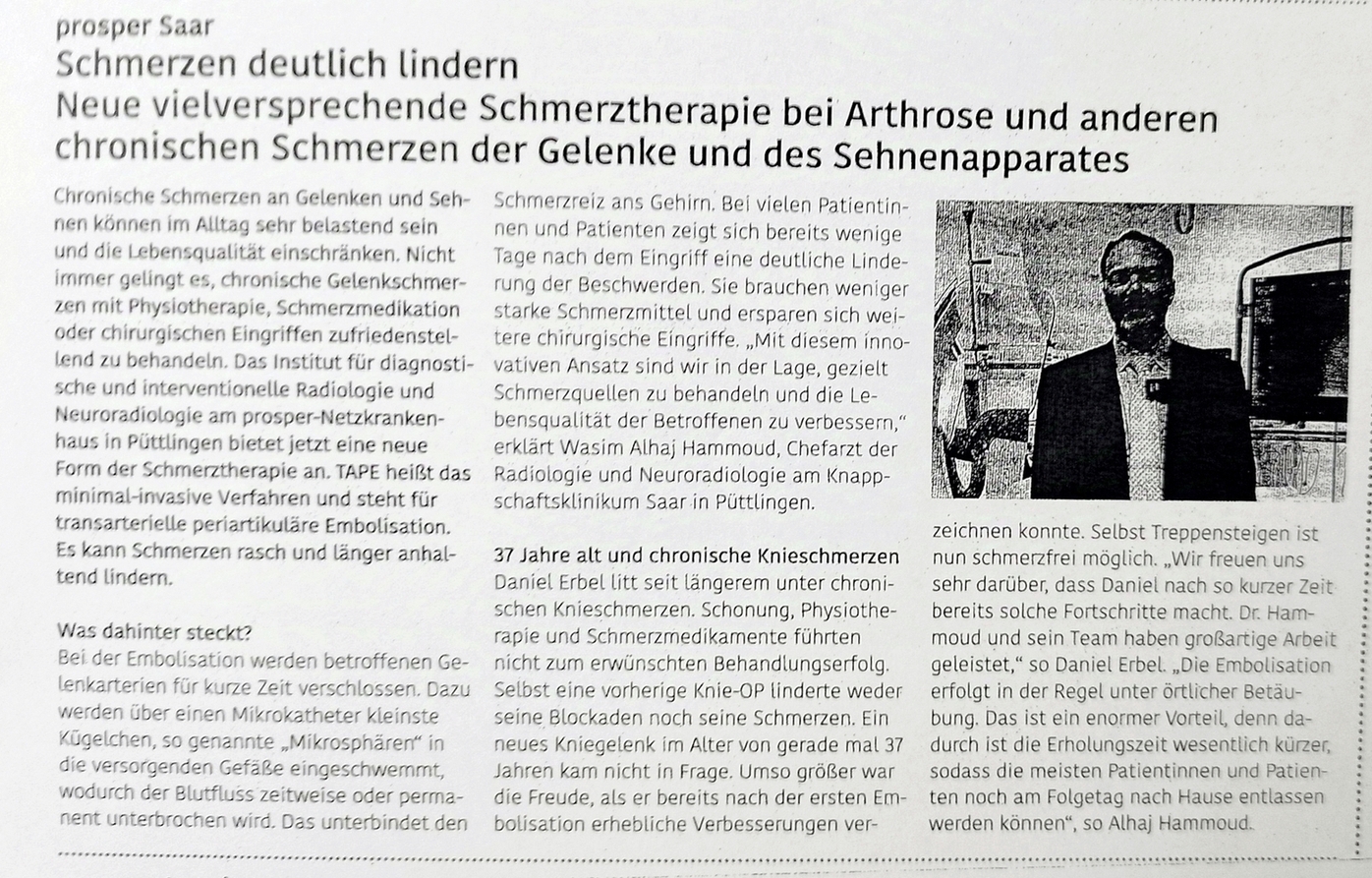 prosper Saar

Schmerzen deutlich lindern

Neue vielversprechende Schmerztherapie bei Arthrose und anderen chronischen Schmerzen der Gelenke und des Sehnenapparates

Chronische Schmerzen an Gelenken und Sehnen können im Alltag sehr belastend sein und die Lebensqualität einschränken. Nicht immer gelingt es, chronische Gelenkschmerzen mit Physiotherapie, Schmerzmedikation oder chirurgischen Eingriffen zufriedenstellend zu behandeln. Das Institut für diagnostische und interventionelle Radiologie und Neuroradiologie am prosper-Netzkrankenhaus in Püttlingen bietet jetzt eine neue Form der Schmerztherapie an. TAPE heißt das minimal-invasive Verfahren und steht für transarterielle periartikuläre Embolisation. Es kann Schmerzen rasch und länger anhaltend lindern.

Was dahinter steckt?
Bei der Embolisation werden betroffenen Gelenkarterien für kurze Zeit verschlossen. Dazu werden über einen Mikrokatheter kleinste Kügelchen, so genannte „Mikrosphären" in die versorgenden Gefäße eingeschwemmt, wodurch der Blutfluss zeitweise oder permanent unterbrochen wird. Das unterbindet den Schmerzreiz ans Gehirn. Bei vielen Patientinnen und Patienten zeigt sich bereits wenige Tage nach dem Eingriff eine deutliche Linderung der Beschwerden. Sie brauchen weniger starke Schmerzmittel und ersparen sich weitere chirurgische Eingriffe. „Mit diesem innovativen Ansatz sind wir in der Lage, gezielt Schmerzquellen zu behandeln und die Lebensqualität der Betroffenen zu verbessern," erklärt Wasim Alhaj Hammoud, Chefarzt der Radiologie und Neuroradiologie am Knappschaftsklinikum Saar in Püttlingen.

37 Jahre alt und chronische Knieschmerzen
Daniel Erbel litt seit längerem unter chronischen Knieschmerzen. Schonung, Physiotherapie und Schmerzmedikamente führten nicht zum erwünschten Behandlungserfolg. Selbst eine vorherige Knie-OP linderte weder seine Blockaden noch seine Schmerzen. Ein neues Kniegelenk im Alter von gerade mal 37 Jahren kam nicht in Frage. Umso größer war die Freude, als er bereits nach der ersten Embolisation erhebliche Verbesserungen verzeichnen konnte. Selbst Treppensteigen ist nun schmerzfrei möglich. „Wir freuen uns sehr darüber, dass Daniel nach so kurzer Zeit bereits solche Fortschritte macht. Dr. Hammoud und sein Team haben großartige Arbeit geleistet," so Daniel Erbel. „Die Embolisation erfolgt in der Regel unter örtlicher Betäubung. Das ist ein enormer Vorteil, denn dadurch ist die Erholungszeit wesentlich kürzer, sodass die meisten Patientinnen und Patienten noch am Folgetag nach Hause entlassen werden können", so Alhaj Hammoud.